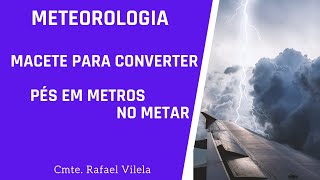 METEOROLOGIA

MACETE PARA CONVERTER

PÉS EM METROS
NO METAR

Cmte. Rafael Vilela